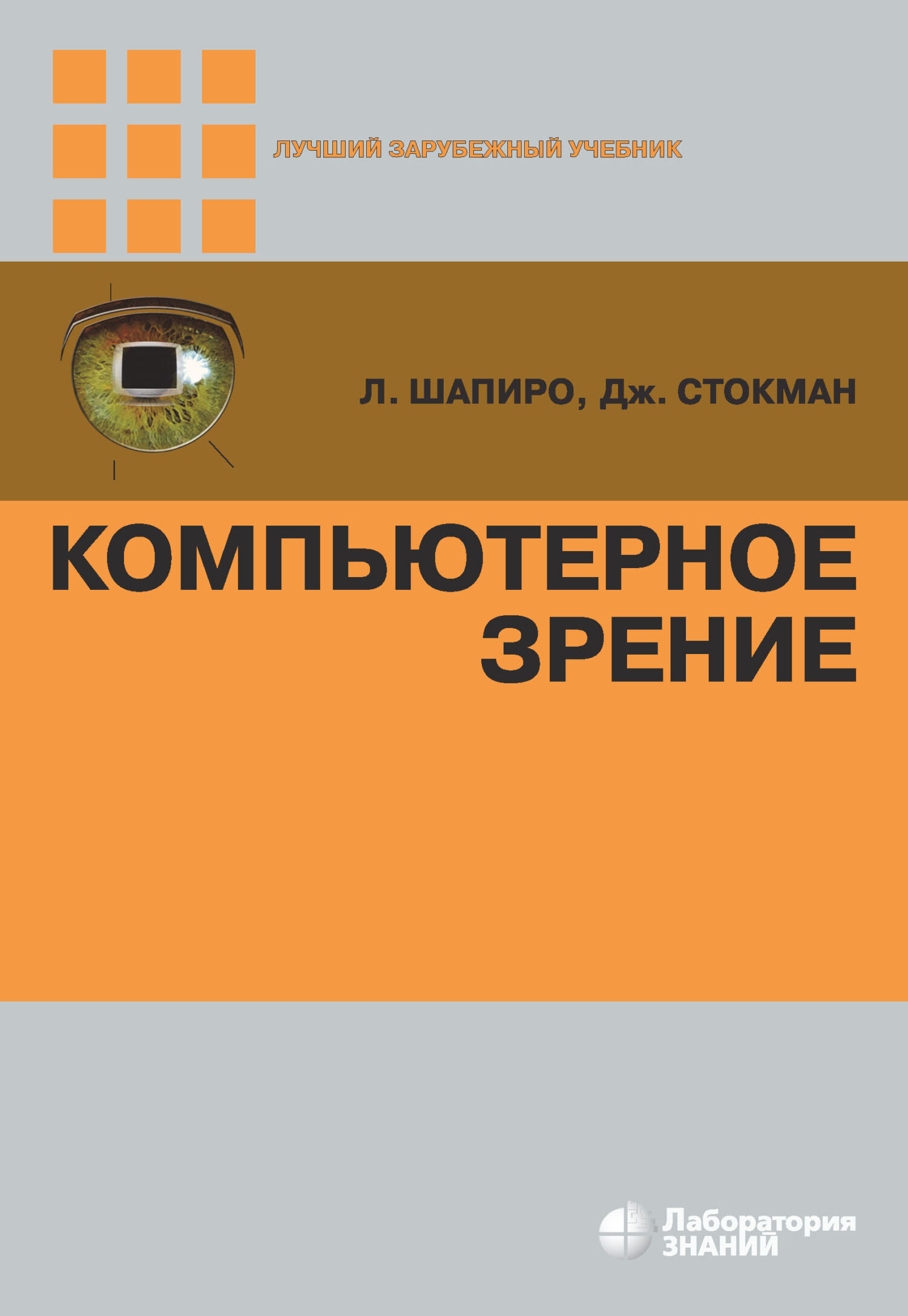 ЛУЧШИЙ ЗАРУБЕЖНЫЙ УЧЕБНИК

Л. ШАПИРО, Дж. СТОКМАН

КОМПЬЮТЕРНОЕ ЗРЕНИЕ

Лаборатория ЗНАНИЙ